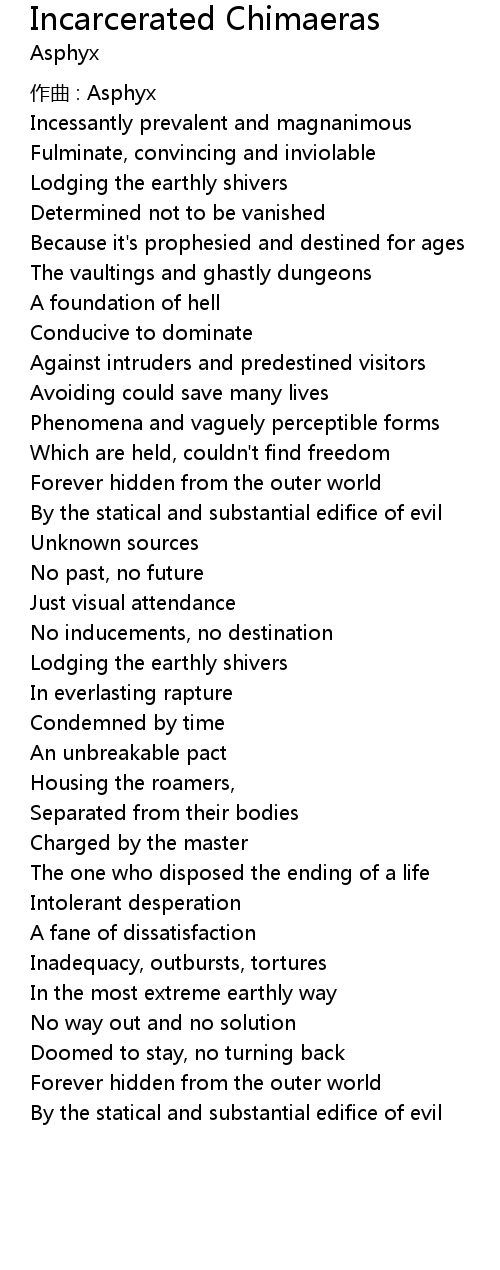 Incarcerated Chimaeras
Asphyx

作曲 : Asphyx
Incessantly prevalent and magnanimous
Fulminate, convincing and inviolable
Lodging the earthly shivers
Determined not to be vanished
Because it's prophesied and destined for ages
The vaultings and ghastly dungeons
A foundation of hell
Conducive to dominate
Against intruders and predestined visitors
Avoiding could save many lives
Phenomena and vaguely perceptible forms
Which are held, couldn't find freedom
Forever hidden from the outer world
By the statical and substantial edifice of evil
Unknown sources
No past, no future
Just visual attendance
No inducements, no destination
Lodging the earthly shivers
In everlasting rapture
Condemned by time
An unbreakable pact
Housing the roamers,
Separated from their bodies
Charged by the master
The one who disposed the ending of a life
Intolerant desperation
A fane of dissatisfaction
Inadequacy, outbursts, tortures
In the most extreme earthly way
No way out and no solution
Doomed to stay, no turning back
Forever hidden from the outer world
By the statical and substantial edifice of evil